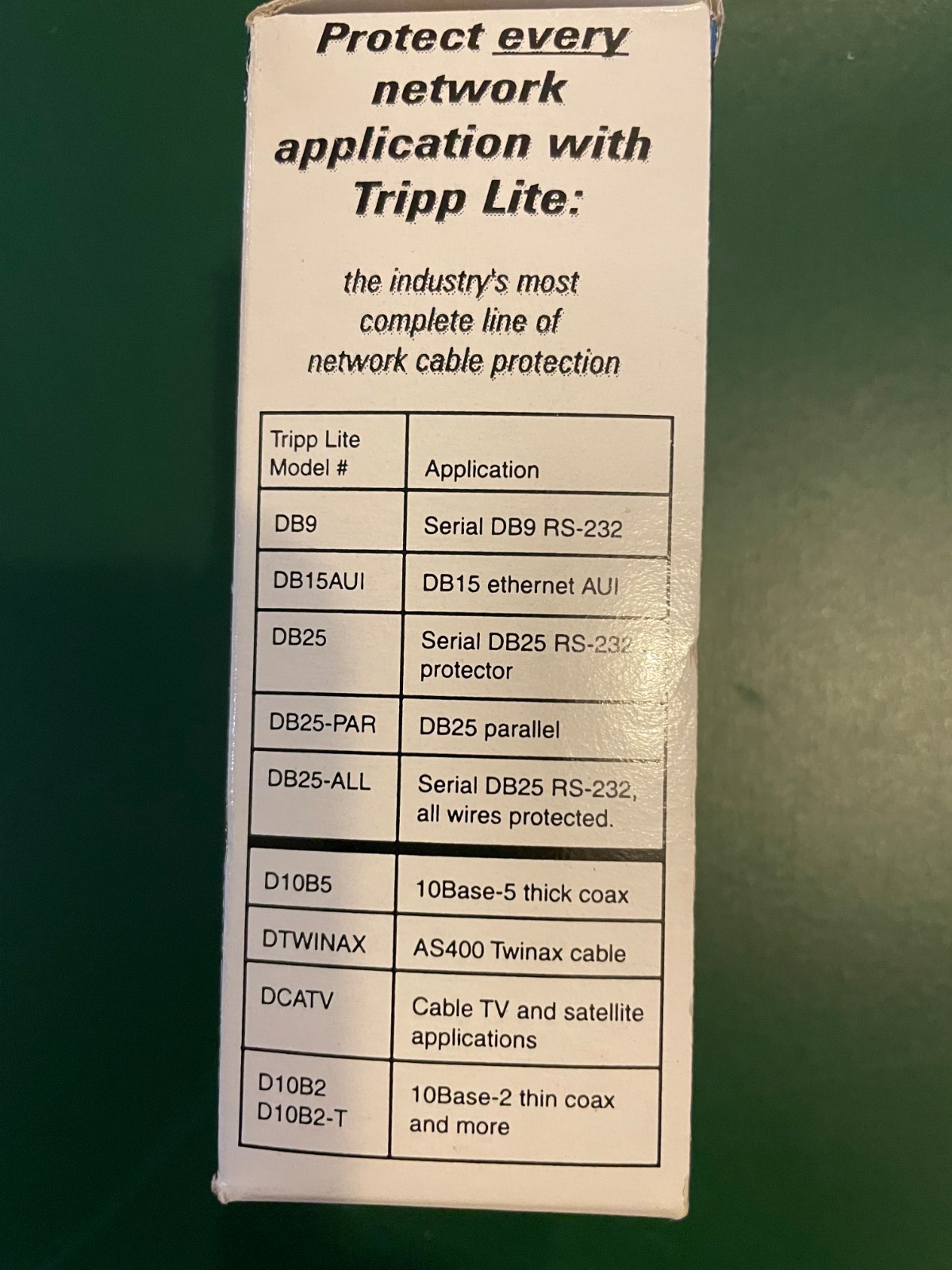 Protect every network application with Tripp Lite:

the industry's most complete line of network cable protection

| Tripp Lite Model # | Application |
|---|---|
| DB9 | Serial DB9 RS-232 |
| DB15AUI | DB15 ethernet AUI |
| DB25 | Serial DB25 RS-232 protector |
| DB25-PAR | DB25 parallel |
| DB25-ALL | Serial DB25 RS-232, all wires protected. |
| D10B5 | 10Base-5 thick coax |
| DTWINAX | AS400 Twinax cable |
| DCATV | Cable TV and satellite applications |
| D10B2 D10B2-T | 10Base-2 thin coax and more |